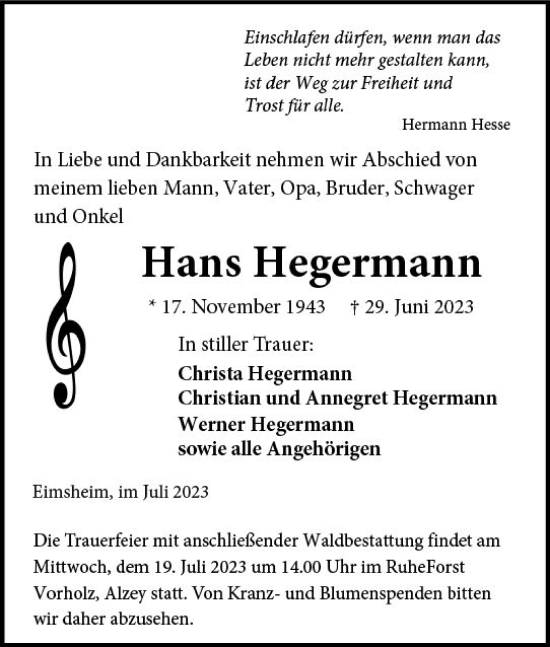 Einschlafen dürfen, wenn man das Leben nicht mehr gestalten kann, ist der Weg zur Freiheit und Trost für alle.
Hermann Hesse

In Liebe und Dankbarkeit nehmen wir Abschied von meinem lieben Mann, Vater, Opa, Bruder, Schwager und Onkel

Hans Hegermann

* 17. November 1943 † 29. Juni 2023

In stiller Trauer:
Christa Hegermann
Christian und Annegret Hegermann
Werner Hegermann
sowie alle Angehörigen

Eimsheim, im Juli 2023

Die Trauerfeier mit anschließender Waldbestattung findet am Mittwoch, dem 19. Juli 2023 um 14.00 Uhr im RuheForst Vorholz, Alzey statt. Von Kranz- und Blumenspenden bitten wir daher abzusehen.